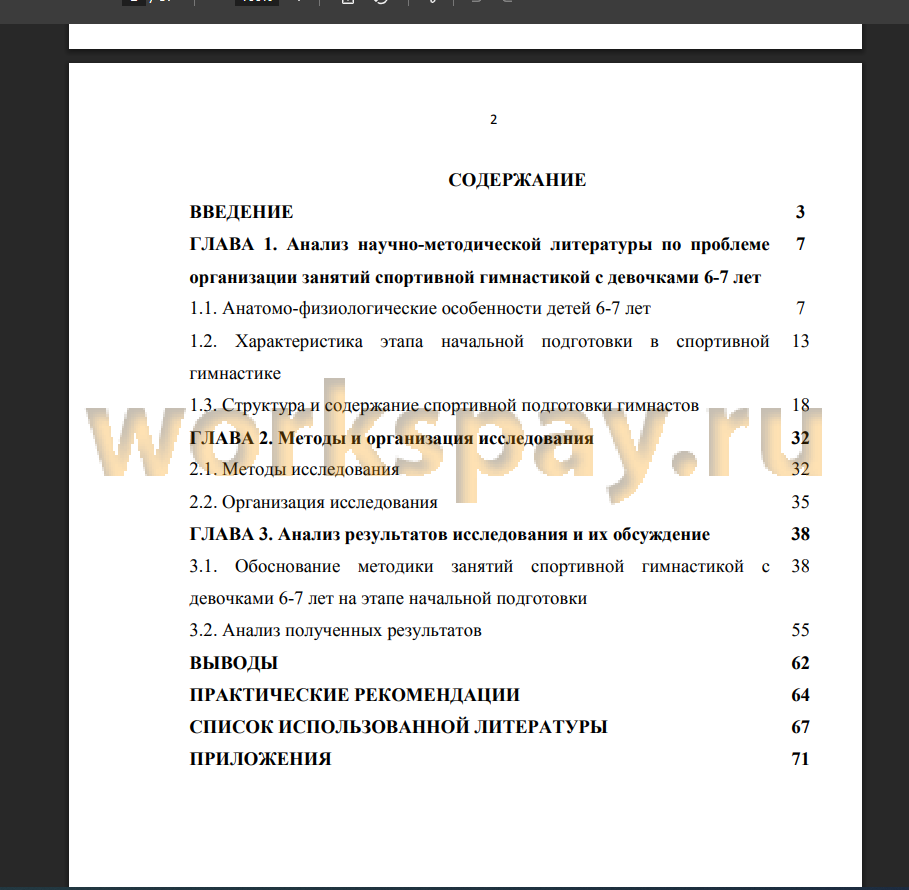 2

СОДЕРЖАНИЕ

| | |
|---|---|
| ВВЕДЕНИЕ | 3 |
| ГЛАВА 1. Анализ научно-методической литературы по проблеме организации занятий спортивной гимнастикой с девочками 6-7 лет | 7 |
| 1.1. Анатомо-физиологические особенности детей 6-7 лет | 7 |
| 1.2. Характеристика этапа начальной подготовки в спортивной гимнастике | 13 |
| 1.3. Структура и содержание спортивной подготовки гимнастов | 18 |
| ГЛАВА 2. Методы и организация исследования | 32 |
| 2.1. Методы исследования | 32 |
| 2.2. Организация исследования | 35 |
| ГЛАВА 3. Анализ результатов исследования и их обсуждение | 38 |
| 3.1. Обоснование методики занятий спортивной гимнастикой с девочками 6-7 лет на этапе начальной подготовки | 38 |
| 3.2. Анализ полученных результатов | 55 |
| ВЫВОДЫ | 62 |
| ПРАКТИЧЕСКИЕ РЕКОМЕНДАЦИИ | 64 |
| СПИСОК ИСПОЛЬЗОВАННОЙ ЛИТЕРАТУРЫ | 67 |
| ПРИЛОЖЕНИЯ | 71 |

workspay.ru